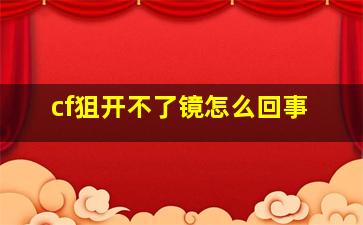 cf狙开不了镜怎么回事